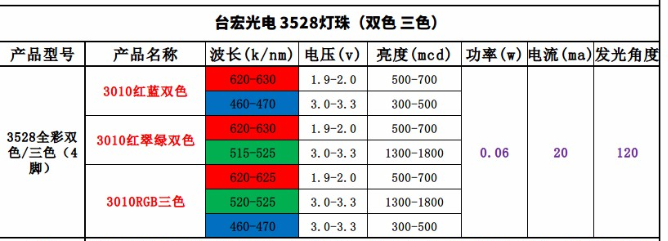 台宏光电 3528灯珠（双色 三色）

| 产品型号 | 产品名称 | 波长(k/nm) | 电压(v) | 亮度(mcd) | 功率(w) | 电流(ma) | 发光角度 |
|---|---|---|---|---|---|---|---|
| 3528全彩双色/三色（4脚） | 3010红蓝双色 | 620-630 | 1.9-2.0 | 500-700 | 0.06 | 20 | 120 |
| | | 460-470 | 3.0-3.3 | 300-500 | | | |
| | 3010红翠绿双色 | 620-630 | 1.9-2.0 | 500-700 | | | |
| | | 515-525 | 3.0-3.3 | 1300-1800 | | | |
| | 3010RGB三色 | 620-625 | 1.9-2.0 | 500-700 | | | |
| | | 520-525 | 3.0-3.3 | 1300-1800 | | | |
| | | 460-470 | 3.0-3.3 | 300-500 | | | |